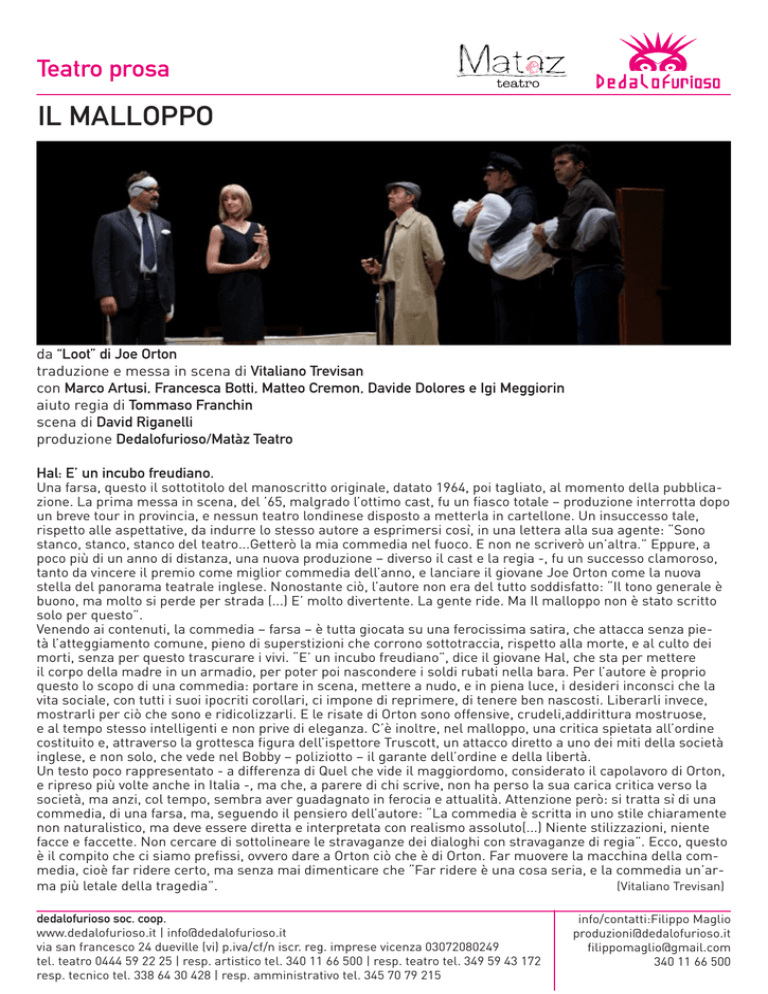 Teatro prosa

Matàz teatro

Dedalofurioso

IL MALLOPPO

da "Loot" di Joe Orton
traduzione e messa in scena di Vitaliano Trevisan
con Marco Artusi, Francesca Botti, Matteo Cremon, Davide Dolores e Igi Meggiorin
aiuto regia di Tommaso Franchin
scena di David Riganelli
produzione Dedalofurioso/Matàz Teatro

Hal: E' un incubo freudiano.
Una farsa, questo il sottotitolo del manoscritto originale, datato 1964, poi tagliato, al momento della pubblicazione. La prima messa in scena, del '65, malgrado l'ottimo cast, fu un fiasco totale – produzione interrotta dopo un breve tour in provincia, e nessun teatro londinese disposto a metterla in cartellone. Un insuccesso tale, rispetto alle aspettative, da indurre lo stesso autore a esprimersi così, in una lettera alla sua agente: "Sono stanco, stanco, stanco del teatro...Getterò la mia commedia nel fuoco. E non ne scriverò un'altra." Eppure, a poco più di un anno di distanza, una nuova produzione – diverso il cast e la regia -, fu un successo clamoroso, tanto da vincere il premio come miglior commedia dell'anno, e lanciare il giovane Joe Orton come la nuova stella del panorama teatrale inglese. Nonostante ciò, l'autore non era del tutto soddisfatto: "Il tono generale è buono, ma molto si perde per strada (...) E' molto divertente. La gente ride. Ma Il malloppo non è stato scritto solo per questo".
Venendo ai contenuti, la commedia – farsa – è tutta giocata su una ferocissima satira, che attacca senza pietà l'atteggiamento comune, pieno di superstizioni che corrono sottotraccia, rispetto alla morte, e al culto dei morti, senza per questo trascurare i vivi. "E' un incubo freudiano", dice il giovane Hal, che sta per mettere il corpo della madre in un armadio, per poter poi nascondere i soldi rubati nella bara. Per l'autore è proprio questo lo scopo di una commedia: portare in scena, mettere a nudo, e in piena luce, i desideri inconsci che la vita sociale, con tutti i suoi ipocriti corollari, ci impone di reprimere, di tenere ben nascosti. Liberarli invece, mostrarli per ciò che sono e ridicolizzarli. E le risate di Orton sono offensive, crudeli,addirittura mostruose, e al tempo stesso intelligenti e non prive di eleganza. C'è inoltre, nel malloppo, una critica spietata all'ordine costituito e, attraverso la grottesca figura dell'ispettore Truscott, un attacco diretto a uno dei miti della società inglese, e non solo, che vede nel Bobby – poliziotto – il garante dell'ordine e della libertà.
Un testo poco rappresentato - a differenza di Quel che vide il maggiordomo, considerato il capolavoro di Orton, e ripreso più volte anche in Italia -, ma che, a parere di chi scrive, non ha perso la sua carica critica verso la società, ma anzi, col tempo, sembra aver guadagnato in ferocia e attualità. Attenzione però: si tratta sì di una commedia, di una farsa, ma, seguendo il pensiero dell'autore: "La commedia è scritta in uno stile chiaramente non naturalistico, ma deve essere diretta e interpretata con realismo assoluto(...) Niente stilizzazioni, niente facce e faccette. Non cercare di sottolineare le stravaganze dei dialoghi con stravaganze di regia". Ecco, questo è il compito che ci siamo prefissi, ovvero dare a Orton ciò che è di Orton. Far muovere la macchina della commedia, cioè far ridere certo, ma senza mai dimenticare che "Far ridere è una cosa seria, e la commedia un'arma più letale della tragedia". (Vitaliano Trevisan)

dedalofurioso soc. coop.
www.dedalofurioso.it | info@dedalofurioso.it
via san francesco 24 dueville (vi) p.iva/cf/n iscr. reg. imprese vicenza 03072080249
tel. teatro 0444 59 22 25 | resp. artistico tel. 340 11 66 500 | resp. teatro tel. 349 59 43 172
resp. tecnico tel. 338 64 30 428 | resp. amministrativo tel. 345 70 79 215

info/contatti:Filippo Maglio
produzioni@dedalofurioso.it
filippomaglio@gmail.com
340 11 66 500